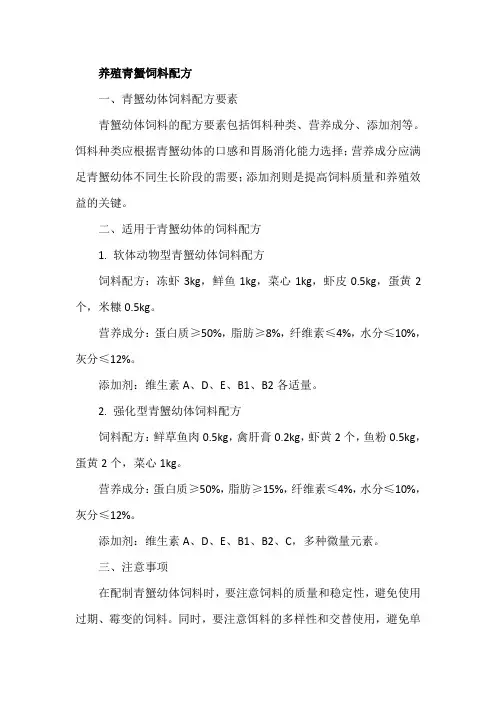 养殖青蟹饲料配方

一、青蟹幼体饲料配方要素

青蟹幼体饲料的配方要素包括饵料种类、营养成分、添加剂等。饵料种类应根据青蟹幼体的口感和胃肠消化能力选择；营养成分应满足青蟹幼体不同生长阶段的需要；添加剂则是提高饲料质量和养殖效益的关键。

二、适用于青蟹幼体的饲料配方

1. 软体动物型青蟹幼体饲料配方

饲料配方：冻虾 3kg，鲜鱼 1kg，菜心 1kg，虾皮 0.5kg，蛋黄 2 个，米糠 0.5kg。

营养成分：蛋白质≥50%，脂肪≥8%，纤维素≤4%，水分≤10%，灰分≤12%。

添加剂：维生素 A、D、E、B1、B2 各适量。

2. 强化型青蟹幼体饲料配方

饲料配方：鲜草鱼肉 0.5kg，禽肝膏 0.2kg，虾黄 2 个，鱼粉 0.5kg，蛋黄 2 个，菜心 1kg。

营养成分：蛋白质≥50%，脂肪≥15%，纤维素≤4%，水分≤10%，灰分≤12%。

添加剂：维生素 A、D、E、B1、B2、C，多种微量元素。

三、注意事项

在配制青蟹幼体饲料时，要注意饲料的质量和稳定性，避免使用过期、霉变的饲料。同时，要注意饵料的多样性和交替使用，避免单